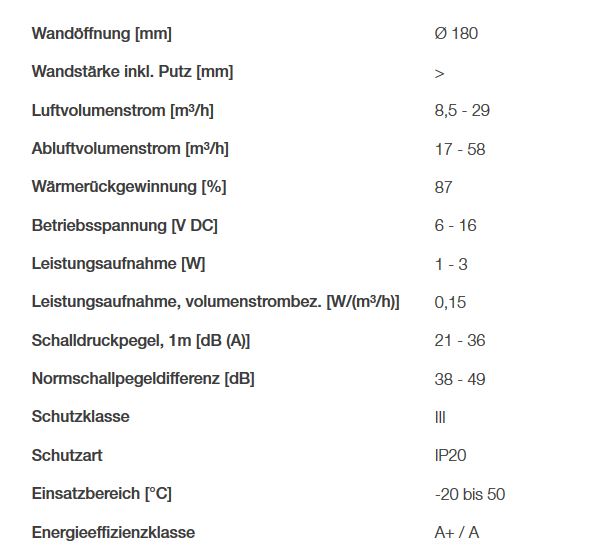 | | |
|---|---|
| Wandöffnung [mm] | Ø 180 |
| Wandstärke inkl. Putz [mm] | > |
| Luftvolumenstrom [m³/h] | 8,5 - 29 |
| Abluftvolumenstrom [m³/h] | 17 - 58 |
| Wärmerückgewinnung [%] | 87 |
| Betriebsspannung [V DC] | 6 - 16 |
| Leistungsaufnahme [W] | 1 - 3 |
| Leistungsaufnahme, volumenstrombez. [W/(m³/h)] | 0,15 |
| Schalldruckpegel, 1m [dB (A)] | 21 - 36 |
| Normschallpegeldifferenz [dB] | 38 - 49 |
| Schutzklasse | III |
| Schutzart | IP20 |
| Einsatzbereich [°C] | -20 bis 50 |
| Energieeffizienzklasse | A+ / A |